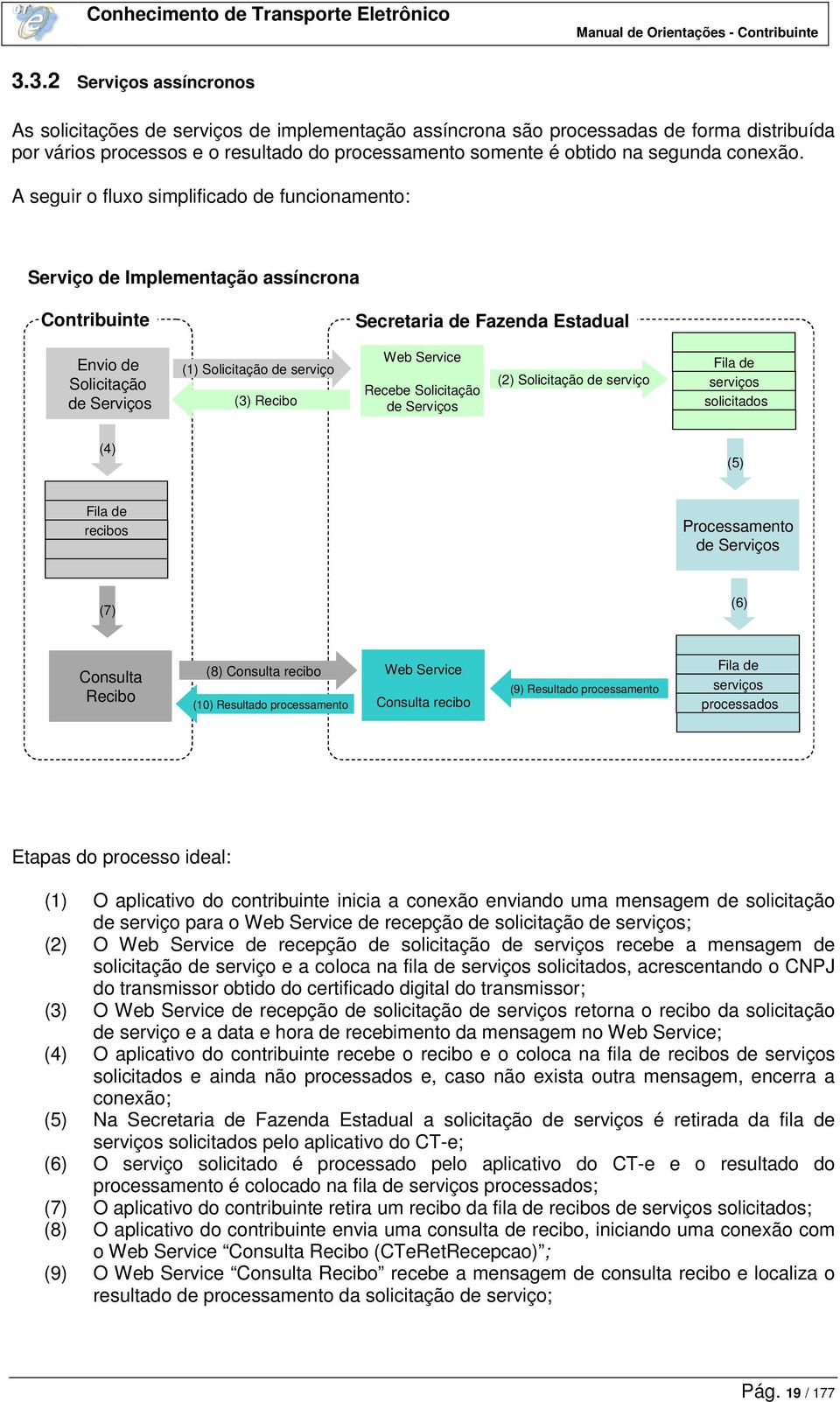 Conhecimento de Transporte Eletrônico
Manual de Orientações - Contribuinte

3.3.2 Serviços assíncronos

As solicitações de serviços de implementação assíncrona são processadas de forma distribuída por vários processos e o resultado do processamento somente é obtido na segunda conexão.

A seguir o fluxo simplificado de funcionamento:

Serviço de Implementação assíncrona

Contribuinte

Secretaria de Fazenda Estadual

Envio de Solicitação de Serviços

(1) Solicitação de serviço

(3) Recibo

Web Service

Recebe Solicitação de Serviços

(2) Solicitação de serviço

Fila de serviços solicitados

(4)

(5)

Fila de recibos

Processamento de Serviços

(7)

(6)

Consulta Recibo

(8) Consulta recibo

(10) Resultado processamento

Web Service

Consulta recibo

(9) Resultado processamento

Fila de serviços processados

Etapas do processo ideal:

(1) O aplicativo do contribuinte inicia a conexão enviando uma mensagem de solicitação de serviço para o Web Service de recepção de solicitação de serviços;
(2) O Web Service de recepção de solicitação de serviços recebe a mensagem de solicitação de serviço e a coloca na fila de serviços solicitados, acrescentando o CNPJ do transmissor obtido do certificado digital do transmissor;
(3) O Web Service de recepção de solicitação de serviços retorna o recibo da solicitação de serviço e a data e hora de recebimento da mensagem no Web Service;
(4) O aplicativo do contribuinte recebe o recibo e o coloca na fila de recibos de serviços solicitados e ainda não processados e, caso não exista outra mensagem, encerra a conexão;
(5) Na Secretaria de Fazenda Estadual a solicitação de serviços é retirada da fila de serviços solicitados pelo aplicativo do CT-e;
(6) O serviço solicitado é processado pelo aplicativo do CT-e e o resultado do processamento é colocado na fila de serviços processados;
(7) O aplicativo do contribuinte retira um recibo da fila de recibos de serviços solicitados;
(8) O aplicativo do contribuinte envia uma consulta de recibo, iniciando uma conexão com o Web Service “Consulta Recibo (CTeRetRecepcao)”;
(9) O Web Service “Consulta Recibo” recebe a mensagem de consulta recibo e localiza o resultado de processamento da solicitação de serviço;

Pág. 19 / 177